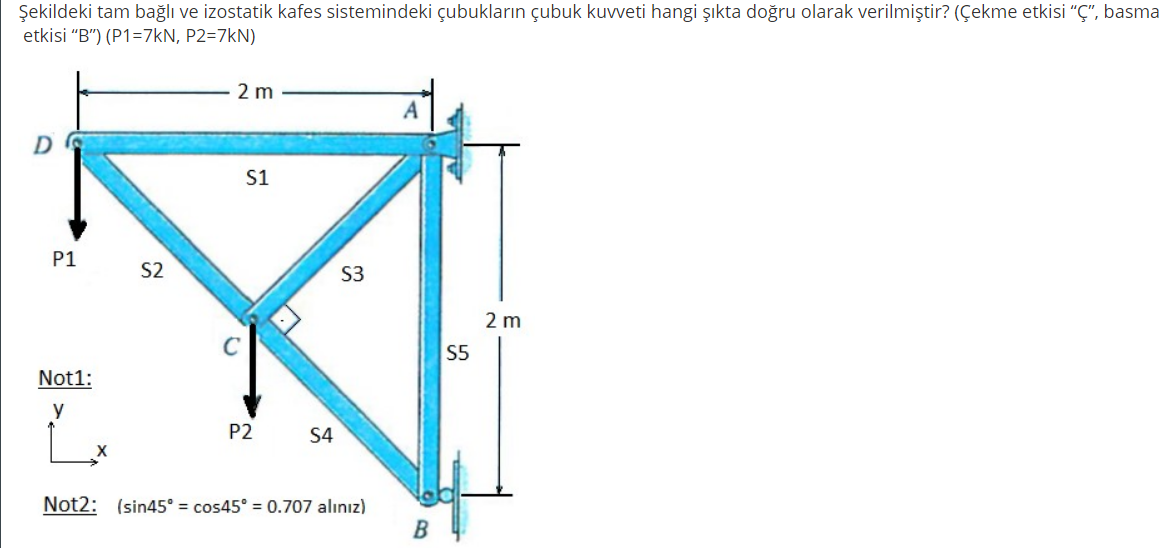 Şekildeki tam bağlı ve izostatik kafes sistemindeki çubukların çubuk kuvveti hangi şıkta doğru olarak verilmiştir? (Çekme etkisi "Ç", basma etkisi "B") (P1=7kN, P2=7kN)

2 m

A

D

S1

P1

S2

S3

2 m

C

S5

Not1:

y

x

P2

S4

Not2: (sin45° = cos45° = 0.707 alınız)

B